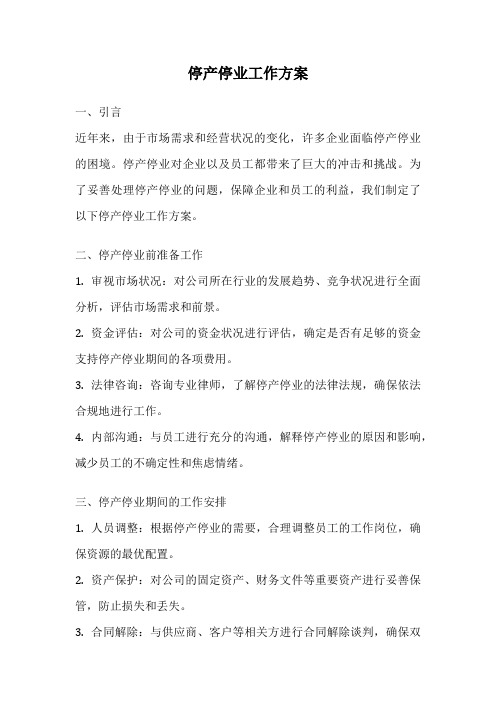 停产停业工作方案

一、引言

近年来，由于市场需求和经营状况的变化，许多企业面临停产停业的困境。停产停业对企业以及员工都带来了巨大的冲击和挑战。为了妥善处理停产停业的问题，保障企业和员工的利益，我们制定了以下停产停业工作方案。

二、停产停业前准备工作

1. 审视市场状况：对公司所在行业的发展趋势、竞争状况进行全面分析，评估市场需求和前景。

2. 资金评估：对公司的资金状况进行评估，确定是否有足够的资金支持停产停业期间的各项费用。

3. 法律咨询：咨询专业律师，了解停产停业的法律法规，确保依法合规地进行工作。

4. 内部沟通：与员工进行充分的沟通，解释停产停业的原因和影响，减少员工的不确定性和焦虑情绪。

三、停产停业期间的工作安排

1. 人员调整：根据停产停业的需要，合理调整员工的工作岗位，确保资源的最优配置。

2. 资产保护：对公司的固定资产、财务文件等重要资产进行妥善保管，防止损失和丢失。

3. 合同解除：与供应商、客户等相关方进行合同解除谈判，确保双